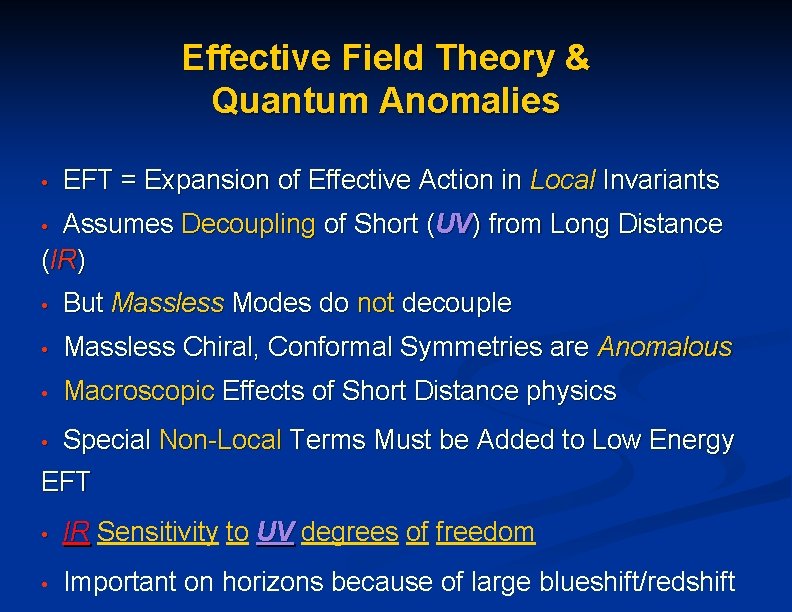 Effective Field Theory & Quantum Anomalies

• EFT = Expansion of Effective Action in Local Invariants

• Assumes Decoupling of Short (UV) from Long Distance (IR)

• But Massless Modes do not decouple

• Massless Chiral, Conformal Symmetries are Anomalous

• Macroscopic Effects of Short Distance physics

• Special Non-Local Terms Must be Added to Low Energy EFT

• IR Sensitivity to UV degrees of freedom

• Important on horizons because of large blueshift/redshift